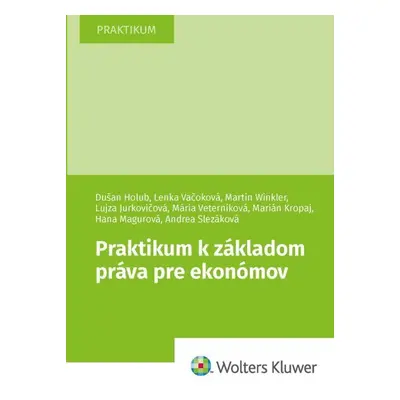 PRAKTIKUM

Dušan Holub, Lenka Vačoková, Martin Winkler, Lujza Jurkovičová, Mária Veterníková, Marián Kropaj, Hana Magurová, Andrea Slezáková

Praktikum k základom práva pre ekonómov

Wolters Kluwer